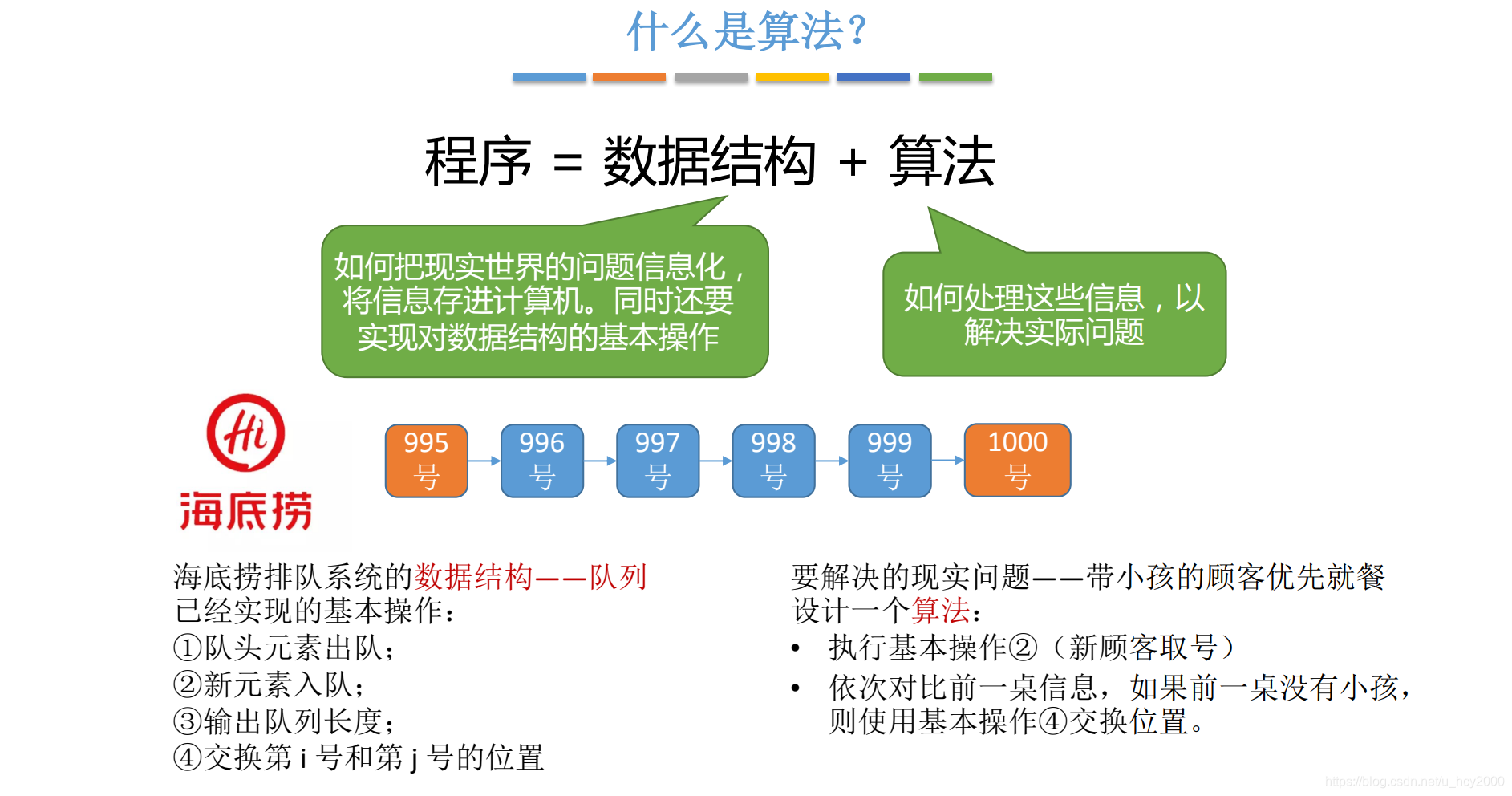 什么是算法?

程序 = 数据结构 + 算法

如何把现实世界的问题信息化，将信息存进计算机。同时还要实现对数据结构的基本操作

如何处理这些信息，以解决实际问题

Hi
海底捞

995号

996号

997号

998号

999号

1000号

海底捞排队系统的数据结构——队列
已经实现的基本操作：
①队头元素出队；
②新元素入队；
③输出队列长度；
④交换第 i 号和第 j 号的位置

要解决的现实问题——带小孩的顾客优先就餐
设计一个算法：
• 执行基本操作②（新顾客取号）
• 依次对比前一桌信息，如果前一桌没有小孩，则使用基本操作④交换位置。

https://blog.csdn.net/u_hcy2000